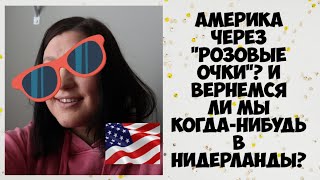 АМЕРИКА ЧЕРЕЗ "РОЗОВЫЕ ОЧКИ"? И ВЕРНЕМСЯ ЛИ МЫ КОГДА-НИБУДЬ В НИДЕРЛАНДЫ?